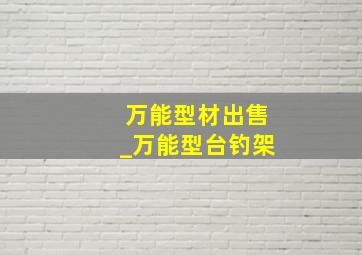 万能型材出售
_万能型台钓架